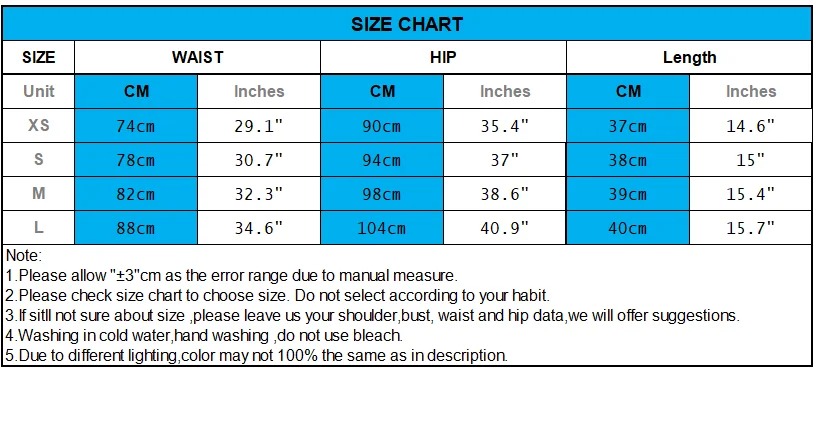 SIZE CHART

| SIZE | WAIST | | HIP | | Length | |
|---|---|---|---|---|---|---|
| Unit | CM | Inches | CM | Inches | CM | Inches |
| XS | 74cm | 29.1" | 90cm | 35.4" | 37cm | 14.6" |
| S | 78cm | 30.7" | 94cm | 37" | 38cm | 15" |
| M | 82cm | 32.3" | 98cm | 38.6" | 39cm | 15.4" |
| L | 88cm | 34.6" | 104cm | 40.9" | 40cm | 15.7" |

Note:
1.Please allow "±3"cm as the error range due to manual measure.
2.Please check size chart to choose size. Do not select according to your habit.
3.If sitll not sure about size ,please leave us your shoulder,bust, waist and hip data,we will offer suggestions.
4.Washing in cold water,hand washing ,do not use bleach.
5.Due to different lighting,color may not 100% the same as in description.